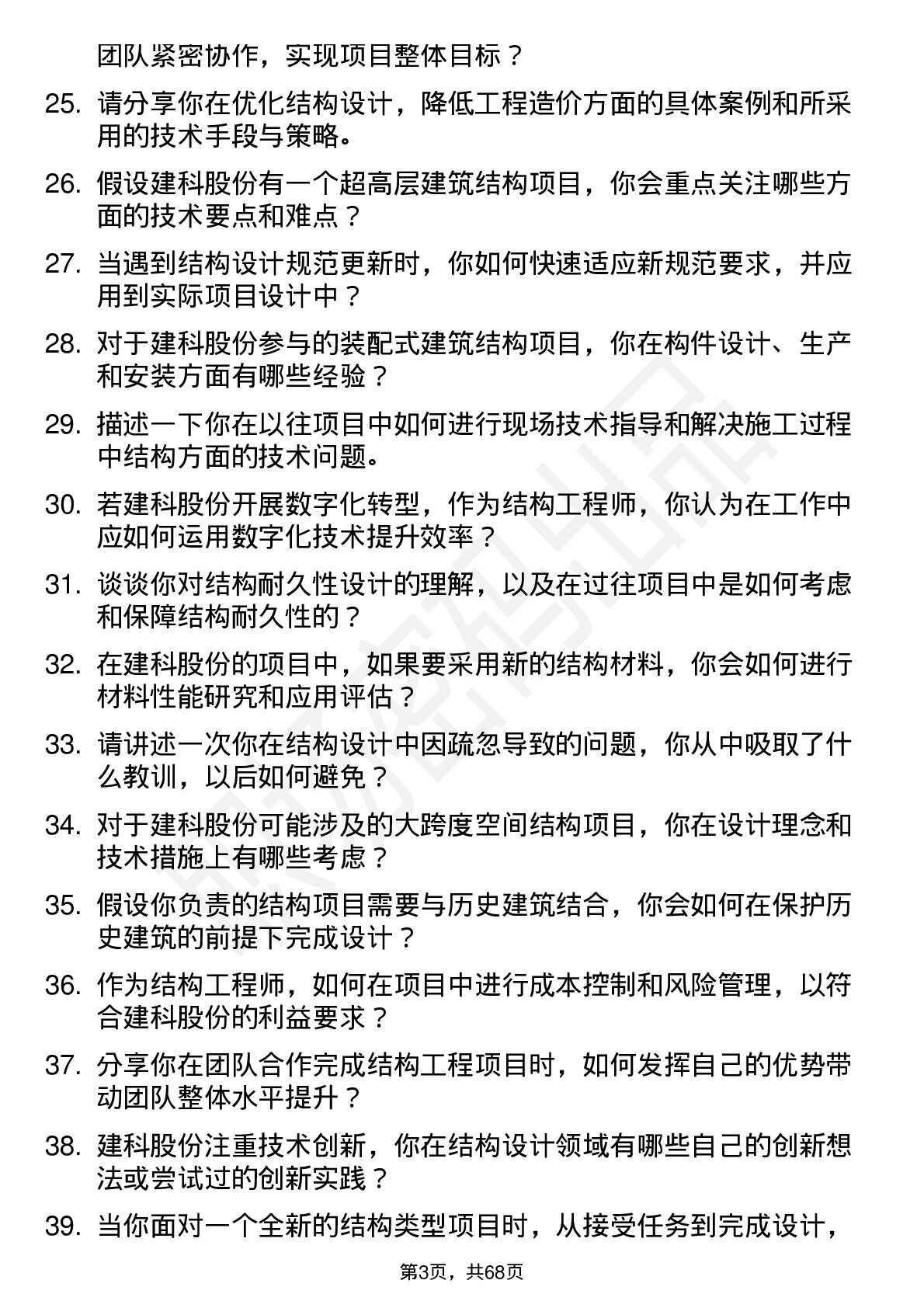 团队紧密协作，实现项目整体目标？

25. 请分享你在优化结构设计，降低工程造价方面的具体案例和所采用的技术手段与策略。

26. 假设建科股份有一个超高层建筑结构项目，你会重点关注哪些方面的技术要点和难点？

27. 当遇到结构设计规范更新时，你如何快速适应新规范要求，并应用到实际项目设计中？

28. 对于建科股份参与的装配式建筑结构项目，你在构件设计、生产和安装方面有哪些经验？

29. 描述一下你在以往项目中如何进行现场技术指导和解决施工过程中结构方面的技术问题。

30. 若建科股份开展数字化转型，作为结构工程师，你认为在工作中应如何运用数字化技术提升效率？

31. 谈谈你对结构耐久性设计的理解，以及在过往项目中是如何考虑和保障结构耐久性的？

32. 在建科股份的项目中，如果要采用新的结构材料，你会如何进行材料性能研究和应用评估？

33. 请讲述一次你在结构设计中因疏忽导致的问题，你从中吸取了什么教训，以后如何避免？

34. 对于建科股份可能涉及的大跨度空间结构项目，你在设计理念和技术措施上有哪些考虑？

35. 假设你负责的结构项目需要与历史建筑结合，你会如何在保护历史建筑的前提下完成设计？

36. 作为结构工程师，如何在项目中进行成本控制和风险管理，以符合建科股份的利益要求？

37. 分享你在团队合作完成结构工程项目时，如何发挥自己的优势带动团队整体水平提升？

38. 建科股份注重技术创新，你在结构设计领域有哪些自己的创新想法或尝试过的创新实践？

39. 当你面对一个全新的结构类型项目时，从接受任务到完成设计，

第3页，共68页